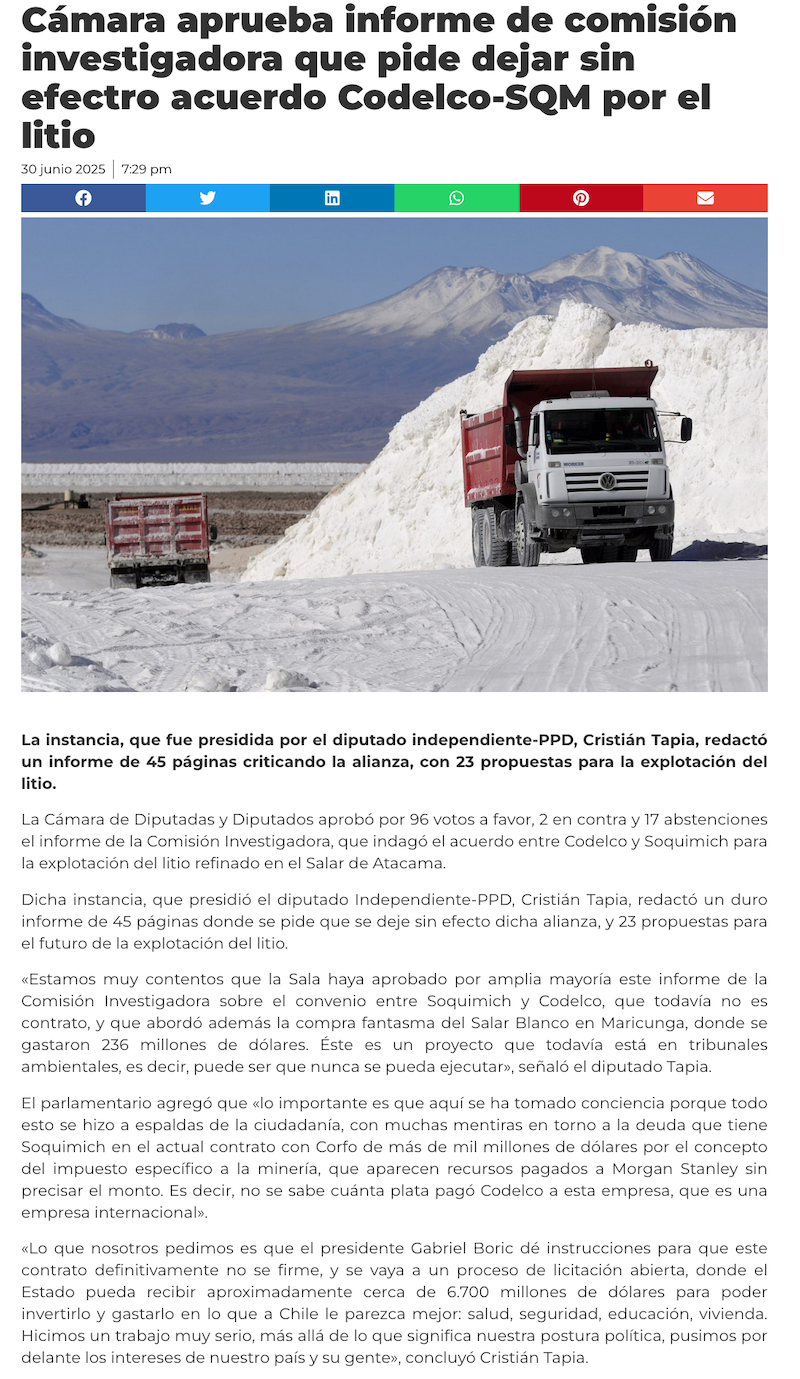 Cámara aprueba informe de comisión investigadora que pide dejar sin efectro acuerdo Codelco-SQM por el litio

30 junio 2025 | 7:29 pm

La instancia, que fue presidida por el diputado independiente-PPD, Cristián Tapia, redactó un informe de 45 páginas criticando la alianza, con 23 propuestas para la explotación del litio.

La Cámara de Diputadas y Diputados aprobó por 96 votos a favor, 2 en contra y 17 abstenciones el informe de la Comisión Investigadora, que indagó el acuerdo entre Codelco y Soquimich para la explotación del litio refinado en el Salar de Atacama.

Dicha instancia, que presidió el diputado Independiente-PPD, Cristián Tapia, redactó un duro informe de 45 páginas donde se pide que se deje sin efecto dicha alianza, y 23 propuestas para el futuro de la explotación del litio.

«Estamos muy contentos que la Sala haya aprobado por amplia mayoría este informe de la Comisión Investigadora sobre el convenio entre Soquimich y Codelco, que todavía no es contrato, y que abordó además la compra fantasma del Salar Blanco en Maricunga, donde se gastaron 236 millones de dólares. Éste es un proyecto que todavía está en tribunales ambientales, es decir, puede ser que nunca se pueda ejecutar», señaló el diputado Tapia.

El parlamentario agregó que «lo importante es que aquí se ha tomado conciencia porque todo esto se hizo a espaldas de la ciudadanía, con muchas mentiras en torno a la deuda que tiene Soquimich en el actual contrato con Corfo de más de mil millones de dólares por el concepto del impuesto específico a la minería, que aparecen recursos pagados a Morgan Stanley sin precisar el monto. Es decir, no se sabe cuánta plata pagó Codelco a esta empresa, que es una empresa internacional».

«Lo que nosotros pedimos es que el presidente Gabriel Boric dé instrucciones para que este contrato definitivamente no se firme, y se vaya a un proceso de licitación abierta, donde el Estado pueda recibir aproximadamente cerca de 6.700 millones de dólares para poder invertirlo y gastarlo en lo que a Chile le parezca mejor: salud, seguridad, educación, vivienda. Hicimos un trabajo muy serio, más allá de lo que significa nuestra postura política, pusimos por delante los intereses de nuestro país y su gente», concluyó Cristián Tapia.